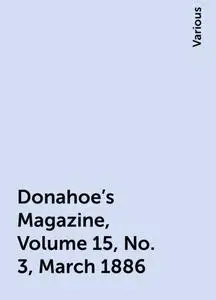 Various

Donahoe's Magazine, Volume 15, No. 3, March 1886